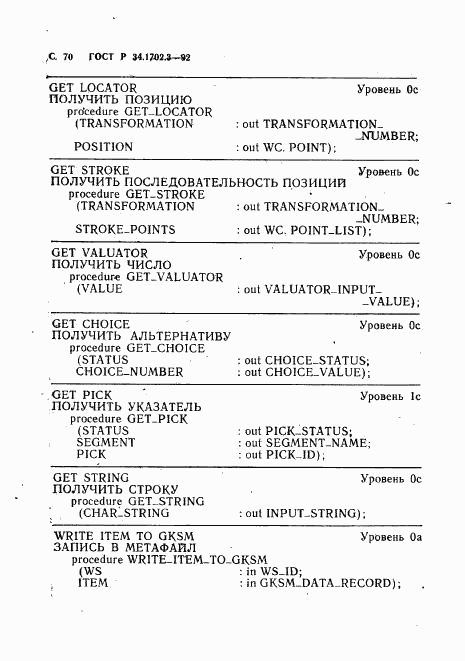 С. 70 ГОСТ Р 34.1702.3—92

GET LOCATOR Уровень 0с
ПОЛУЧИТЬ ПОЗИЦИЮ
procedure GET_LOCATOR
(TRANSFORMATION : out TRANSFORMATION_NUMBER;
POSITION : out WC. POINT);

GET STROKE Уровень 0с
ПОЛУЧИТЬ ПОСЛЕДОВАТЕЛЬНОСТЬ ПОЗИЦИЙ
procedure GET_STROKE
(TRANSFORMATION : out TRANSFORMATION_NUMBER;
STROKE_POINTS : out WC. POINT_LIST);

GET VALUATOR Уровень 0с
ПОЛУЧИТЬ ЧИСЛО
procedure GET_VALUATOR
(VALUE : out VALUATOR_INPUT_VALUE);

GET CHOICE Уровень 0с
ПОЛУЧИТЬ АЛЬТЕРНАТИВУ
procedure GET_CHOICE
(STATUS : out CHOICE_STATUS;
CHOICE_NUMBER : out CHOICE_VALUE);

GET PICK Уровень 1с
ПОЛУЧИТЬ УКАЗАТЕЛЬ
procedure GET_PICK
(STATUS : out PICK_STATUS;
SEGMENT : out SEGMENT_NAME;
PICK : out PICK_ID);

GET STRING Уровень 0с
ПОЛУЧИТЬ СТРОКУ
procedure GET_STRING
(CHAR_STRING : out INPUT_STRING);

WRITE ITEM TO GKSM Уровень 0а
ЗАПИСЬ В МЕТАФАЙЛ
procedure WRITE_ITEM_TO_GKSM
(WS : in WS_ID;
ITEM : in GKSM_DATA_RECORD);